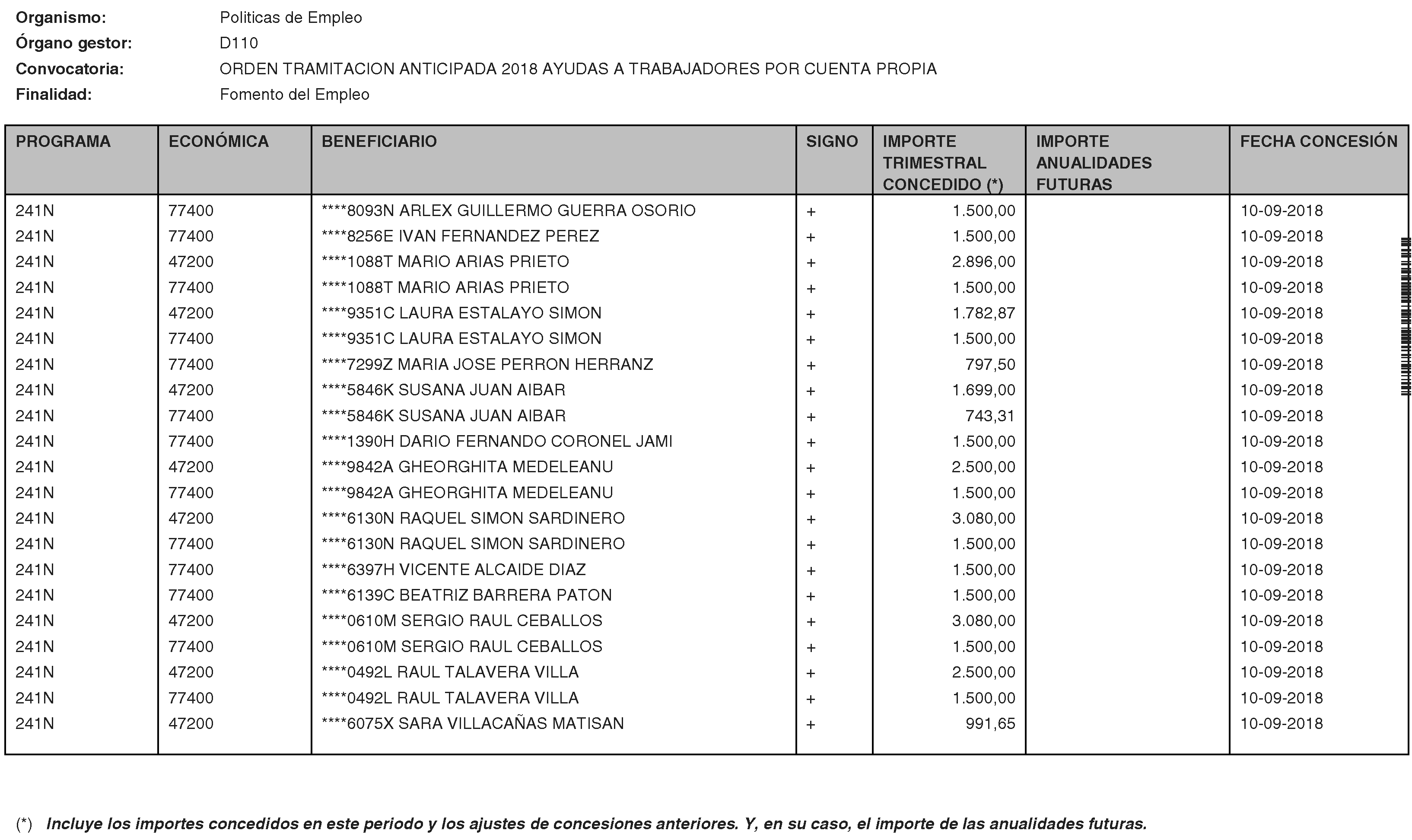 Organismo: Politicas de Empleo
Órgano gestor: D110
Convocatoria: ORDEN TRAMITACION ANTICIPADA 2018 AYUDAS A TRABAJADORES POR CUENTA PROPIA
Finalidad: Fomento del Empleo

| PROGRAMA | ECONÓMICA | BENEFICIARIO | SIGNO | IMPORTE TRIMESTRAL CONCEDIDO (*) | IMPORTE ANUALIDADES FUTURAS | FECHA CONCESIÓN |
|---|---|---|---|---|---|---|
| 241N | 77400 | ****8093N ARLEX GUILLERMO GUERRA OSORIO | + | 1.500,00 | | 10-09-2018 |
| 241N | 77400 | ****8256E IVAN FERNANDEZ PEREZ | + | 1.500,00 | | 10-09-2018 |
| 241N | 47200 | ****1088T MARIO ARIAS PRIETO | + | 2.896,00 | | 10-09-2018 |
| 241N | 77400 | ****1088T MARIO ARIAS PRIETO | + | 1.500,00 | | 10-09-2018 |
| 241N | 47200 | ****9351C LAURA ESTALAYO SIMON | + | 1.782,87 | | 10-09-2018 |
| 241N | 77400 | ****9351C LAURA ESTALAYO SIMON | + | 1.500,00 | | 10-09-2018 |
| 241N | 77400 | ****7299Z MARIA JOSE PERRON HERRANZ | + | 797,50 | | 10-09-2018 |
| 241N | 47200 | ****5846K SUSANA JUAN AIBAR | + | 1.699,00 | | 10-09-2018 |
| 241N | 77400 | ****5846K SUSANA JUAN AIBAR | + | 743,31 | | 10-09-2018 |
| 241N | 77400 | ****1390H DARIO FERNANDO CORONEL JAMI | + | 1.500,00 | | 10-09-2018 |
| 241N | 47200 | ****9842A GHEORGHITA MEDELEANU | + | 2.500,00 | | 10-09-2018 |
| 241N | 77400 | ****9842A GHEORGHITA MEDELEANU | + | 1.500,00 | | 10-09-2018 |
| 241N | 47200 | ****6130N RAQUEL SIMON SARDINERO | + | 3.080,00 | | 10-09-2018 |
| 241N | 77400 | ****6130N RAQUEL SIMON SARDINERO | + | 1.500,00 | | 10-09-2018 |
| 241N | 77400 | ****6397H VICENTE ALCAIDE DIAZ | + | 1.500,00 | | 10-09-2018 |
| 241N | 77400 | ****6139C BEATRIZ BARRERA PATON | + | 1.500,00 | | 10-09-2018 |
| 241N | 47200 | ****0610M SERGIO RAUL CEBALLOS | + | 3.080,00 | | 10-09-2018 |
| 241N | 77400 | ****0610M SERGIO RAUL CEBALLOS | + | 1.500,00 | | 10-09-2018 |
| 241N | 47200 | ****0492L RAUL TALAVERA VILLA | + | 2.500,00 | | 10-09-2018 |
| 241N | 77400 | ****0492L RAUL TALAVERA VILLA | + | 1.500,00 | | 10-09-2018 |
| 241N | 47200 | ****6075X SARA VILLACAÑAS MATISAN | + | 991,65 | | 10-09-2018 |

(*) Incluye los importes concedidos en este periodo y los ajustes de concesiones anteriores. Y, en su caso, el importe de las anualidades futuras.